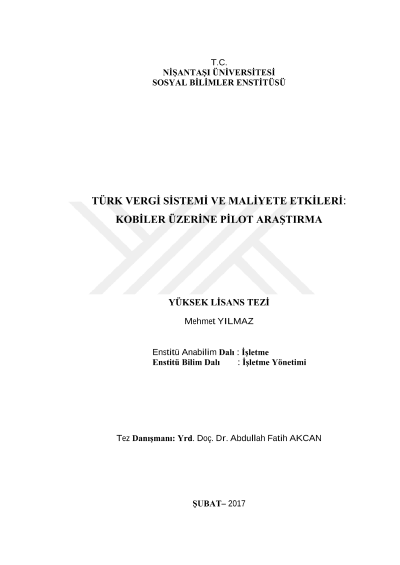 T.C.
NİŞANTAŞI ÜNİVERSİTESİ
SOSYAL BİLİMLER ENSTİTÜSÜ

TÜRK VERGİ SİSTEMİ VE MALİYETE ETKİLERİ: KOBİLER ÜZERİNE PİLOT ARAŞTIRMA

YÜKSEK LİSANS TEZİ

Mehmet YILMAZ

Enstitü Anabilim Dalı : İşletme
Enstitü Bilim Dalı : İşletme Yönetimi

Tez Danışmanı: Yrd. Doç. Dr. Abdullah Fatih AKCAN

ŞUBAT– 2017